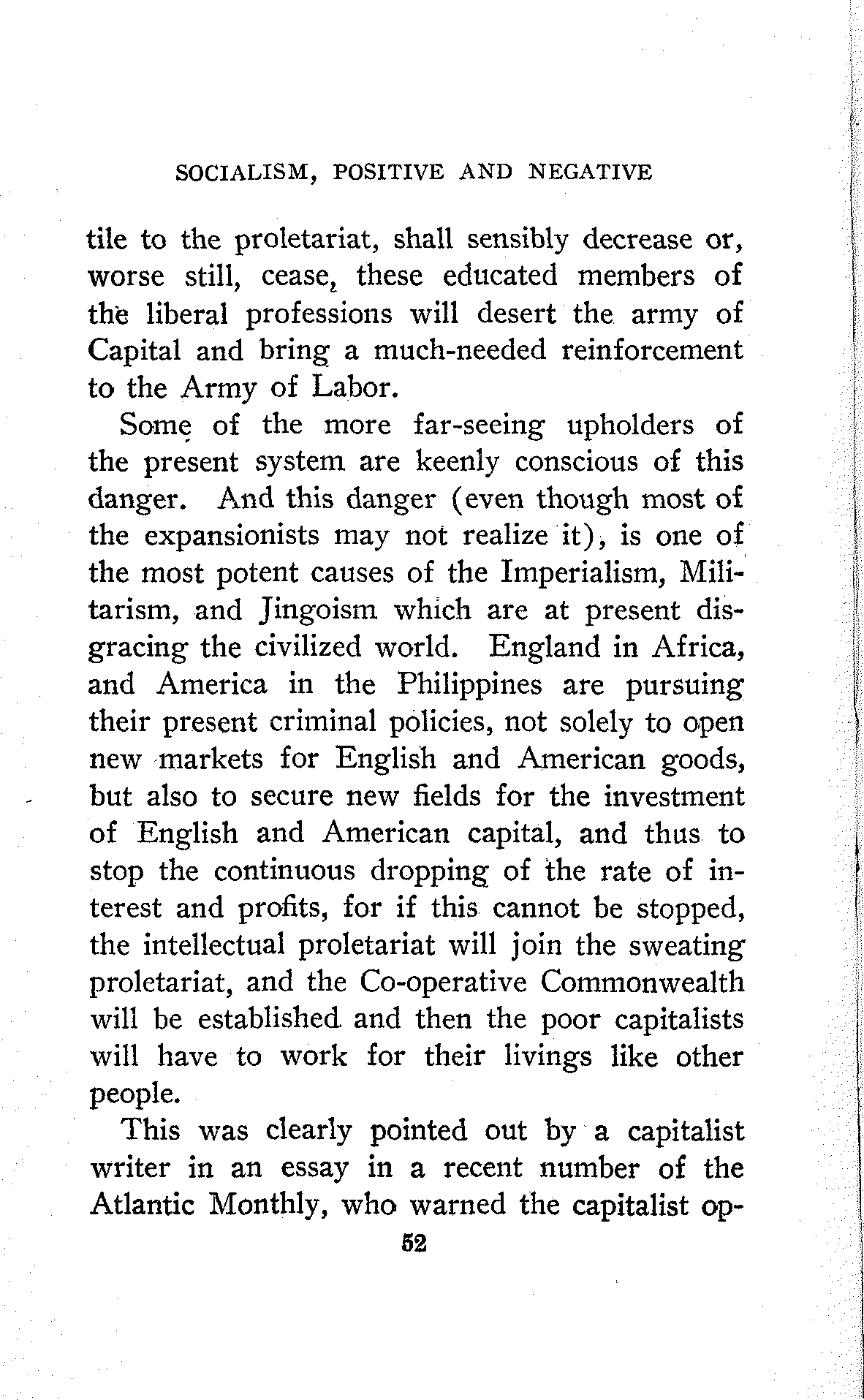 SOCIALISM, POSITIVE AND NEGATIVE

tile to the proletariat, shall sensibly decrease or, worse still, cease, these educated members of the liberal professions will desert the army of Capital and bring a much-needed reinforcement to the Army of Labor.

Some of the more far-seeing upholders of the present system are keenly conscious of this danger. And this danger (even though most of the expansionists may not realize it), is one of the most potent causes of the Imperialism, Militarism, and Jingoism which are at present disgracing the civilized world. England in Africa, and America in the Philippines are pursuing their present criminal policies, not solely to open new markets for English and American goods, but also to secure new fields for the investment of English and American capital, and thus to stop the continuous dropping of the rate of interest and profits, for if this cannot be stopped, the intellectual proletariat will join the sweating proletariat, and the Co-operative Commonwealth will be established and then the poor capitalists will have to work for their livings like other people.

This was clearly pointed out by a capitalist writer in an essay in a recent number of the Atlantic Monthly, who warned the capitalist op-

52